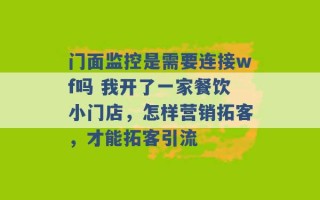 门面监控是需要连接wf吗 我开了一家餐饮小门店，怎样营销拓客，才能拓客引流